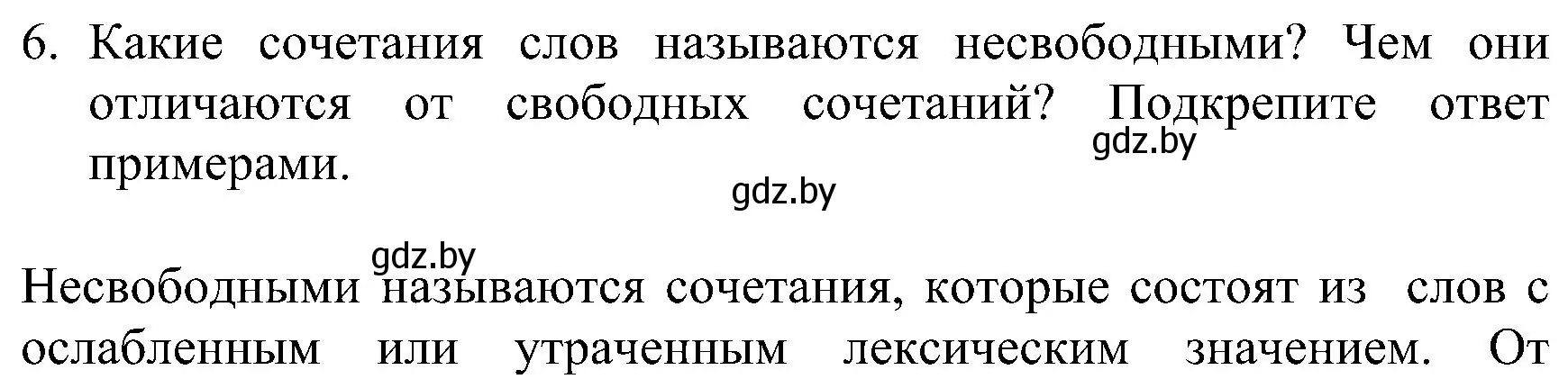 6. Какие сочетания слов называются несвободными? Чем они отличаются от свободных сочетаний? Подкрепите ответ примерами.

gdz.by

gdz.by

gdz.by

Несвободными называются сочетания, которые состоят из слов с ослабленным или утраченным лексическим значением. От